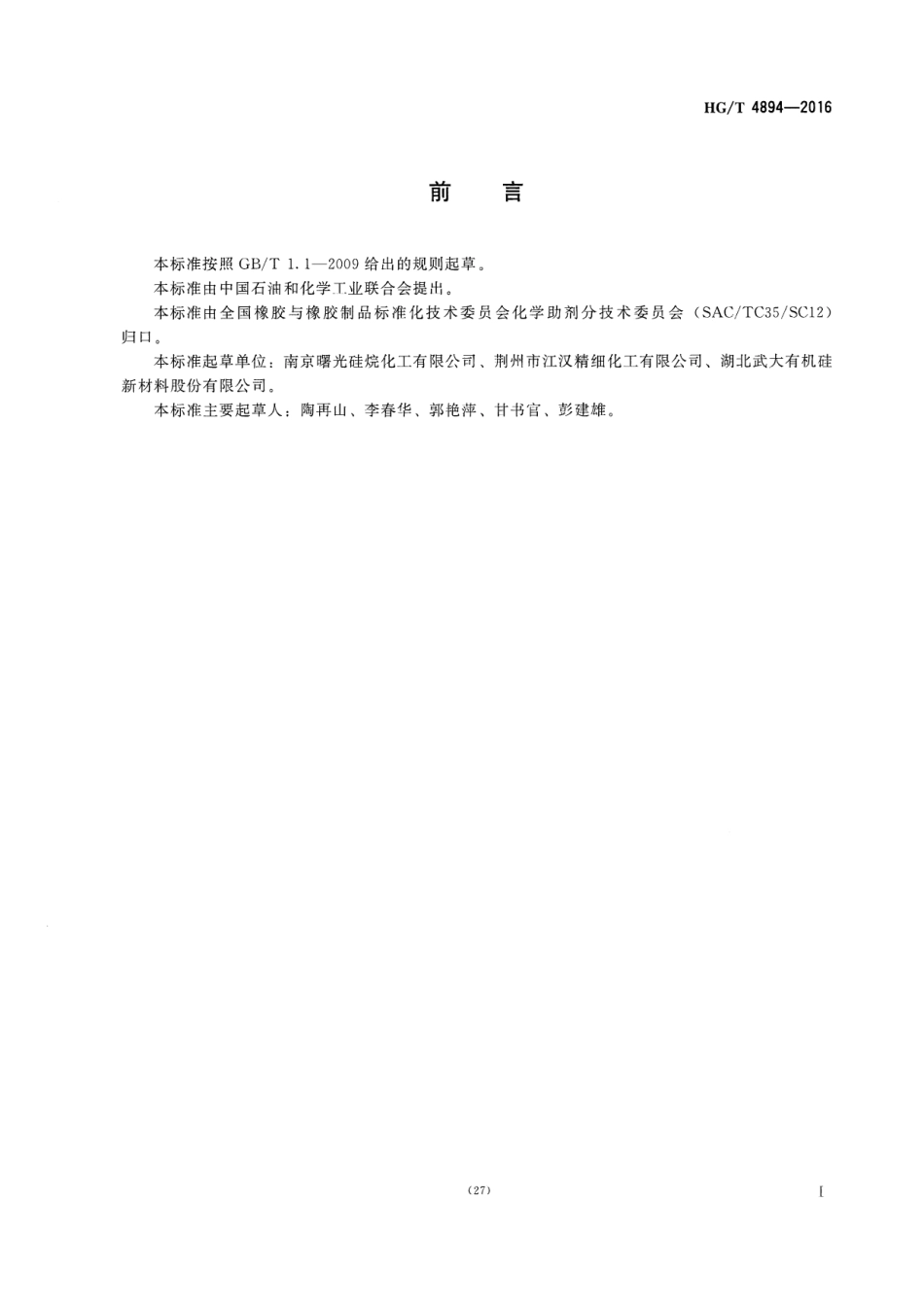 HG/T 4894—2016

前　言

本标准按照 GB/T 1.1—2009 给出的规则起草。

本标准由中国石油和化学工业联合会提出。

本标准由全国橡胶与橡胶制品标准化技术委员会化学助剂分技术委员会（SAC/TC35/SC12）归口。

本标准起草单位：南京曙光硅烷化工有限公司、荆州市江汉精细化工有限公司、湖北武大有机硅新材料股份有限公司。

本标准主要起草人：陶再山、李春华、郭艳萍、甘书官、彭建雄。

（27）

I